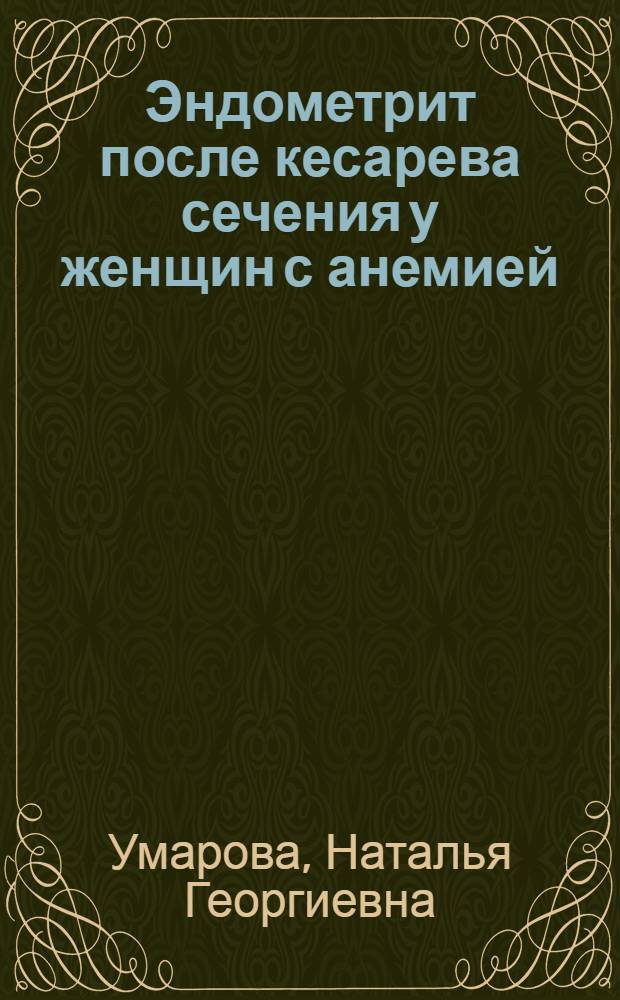 Эндометрит после кесарева сечения у женщин с анемией

Умарова, Наталья Георгиевна